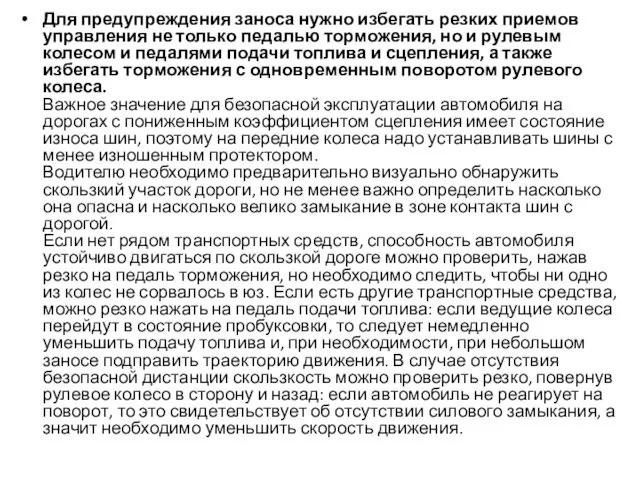 • Для предупреждения заноса нужно избегать резких приемов управления не только педалью торможения, но и рулевым колесом и педалями подачи топлива и сцепления, а также избегать торможения с одновременным поворотом рулевого колеса.
Важное значение для безопасной эксплуатации автомобиля на дорогах с пониженным коэффициентом сцепления имеет состояние износа шин, поэтому на передние колеса надо устанавливать шины с менее изношенным протектором.
Водителю необходимо предварительно визуально обнаружить скользкий участок дороги, но не менее важно определить насколько она опасна и насколько велико замыкание в зоне контакта шин с дорогой.
Если нет рядом транспортных средств, способность автомобиля устойчиво двигаться по скользкой дороге можно проверить, нажав резко на педаль торможения, но необходимо следить, чтобы ни одно из колес не сорвалось в юз. Если есть другие транспортные средства, можно резко нажать на педаль подачи топлива: если ведущие колеса перейдут в состояние пробуксовки, то следует немедленно уменьшить подачу топлива и, при необходимости, при небольшом заносе подправить траекторию движения. В случае отсутствия безопасной дистанции скользкость можно проверить резко, повернув рулевое колесо в сторону и назад: если автомобиль не реагирует на поворот, то это свидетельствует об отсутствии силового замыкания, а значит необходимо уменьшить скорость движения.